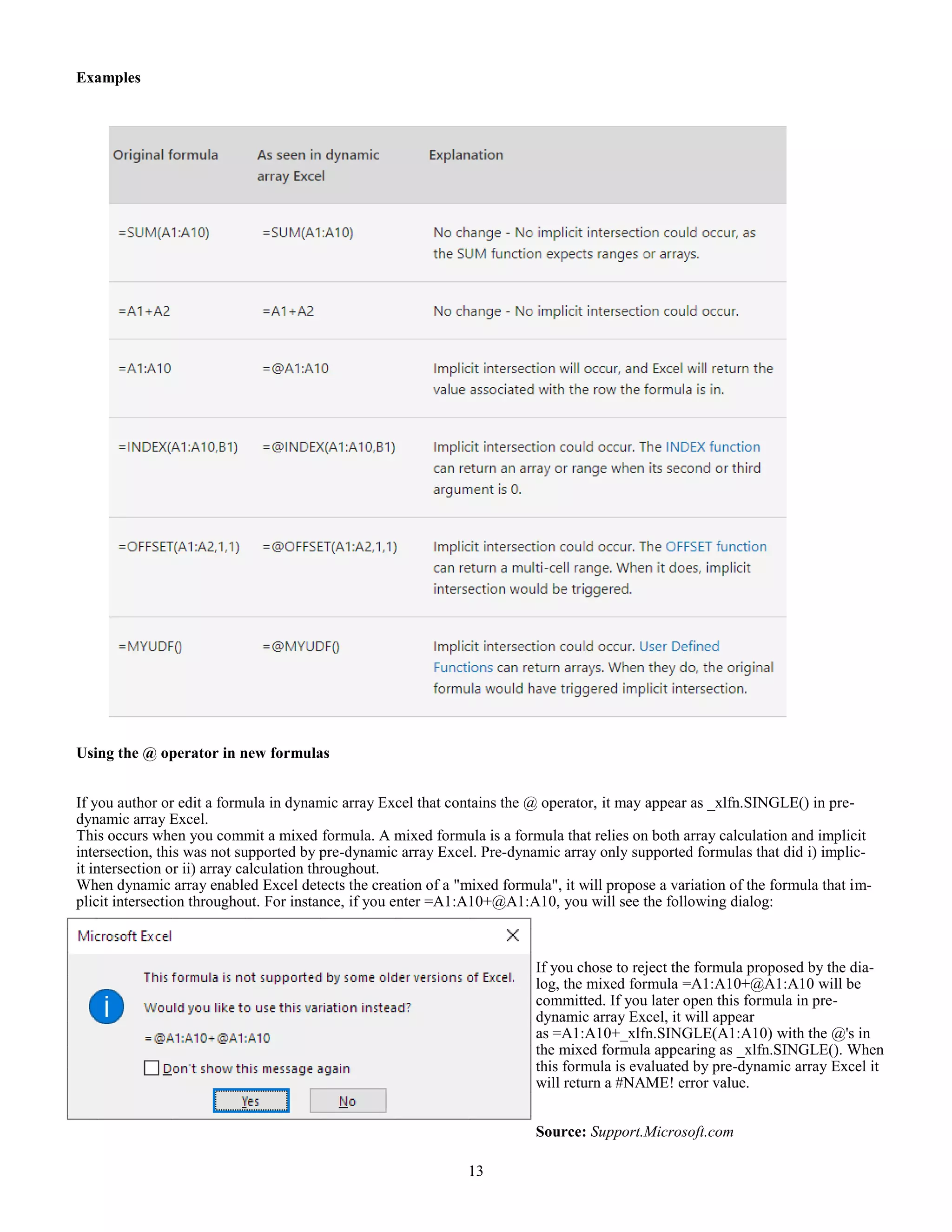 Examples

| Original formula | As seen in dynamic array Excel | Explanation |
|---|---|---|
| =SUM(A1:A10) | =SUM(A1:A10) | No change - No implicit intersection could occur, as the SUM function expects ranges or arrays. |
| =A1+A2 | =A1+A2 | No change - No implicit intersection could occur. |
| =A1:A10 | =@A1:A10 | Implicit intersection will occur, and Excel will return the value associated with the row the formula is in. |
| =INDEX(A1:A10,B1) | =@INDEX(A1:A10,B1) | Implicit intersection could occur. The INDEX function can return an array or range when its second or third argument is 0. |
| =OFFSET(A1:A2,1,1) | =@OFFSET(A1:A2,1,1) | Implicit intersection could occur. The OFFSET function can return a multi-cell range. When it does, implicit intersection would be triggered. |
| =MYUDF() | =@MYUDF() | Implicit intersection could occur. User Defined Functions can return arrays. When they do, the original formula would have triggered implicit intersection. |

Using the @ operator in new formulas

If you author or edit a formula in dynamic array Excel that contains the @ operator, it may appear as _xlfn.SINGLE() in pre-dynamic array Excel.
This occurs when you commit a mixed formula. A mixed formula is a formula that relies on both array calculation and implicit intersection, this was not supported by pre-dynamic array Excel. Pre-dynamic array only supported formulas that did i) implicit intersection or ii) array calculation throughout.
When dynamic array enabled Excel detects the creation of a "mixed formula", it will propose a variation of the formula that implicit intersection throughout. For instance, if you enter =A1:A10+@A1:A10, you will see the following dialog:

Microsoft Excel
This formula is not supported by some older versions of Excel.
Would you like to use this variation instead?
=@A1:A10+@A1:A10
Don't show this message again
Yes No

If you chose to reject the formula proposed by the dialog, the mixed formula =A1:A10+@A1:A10 will be committed. If you later open this formula in pre-dynamic array Excel, it will appear as =A1:A10+_xlfn.SINGLE(A1:A10) with the @'s in the mixed formula appearing as _xlfn.SINGLE(). When this formula is evaluated by pre-dynamic array Excel it will return a #NAME! error value.

Source: Support.Microsoft.com

13